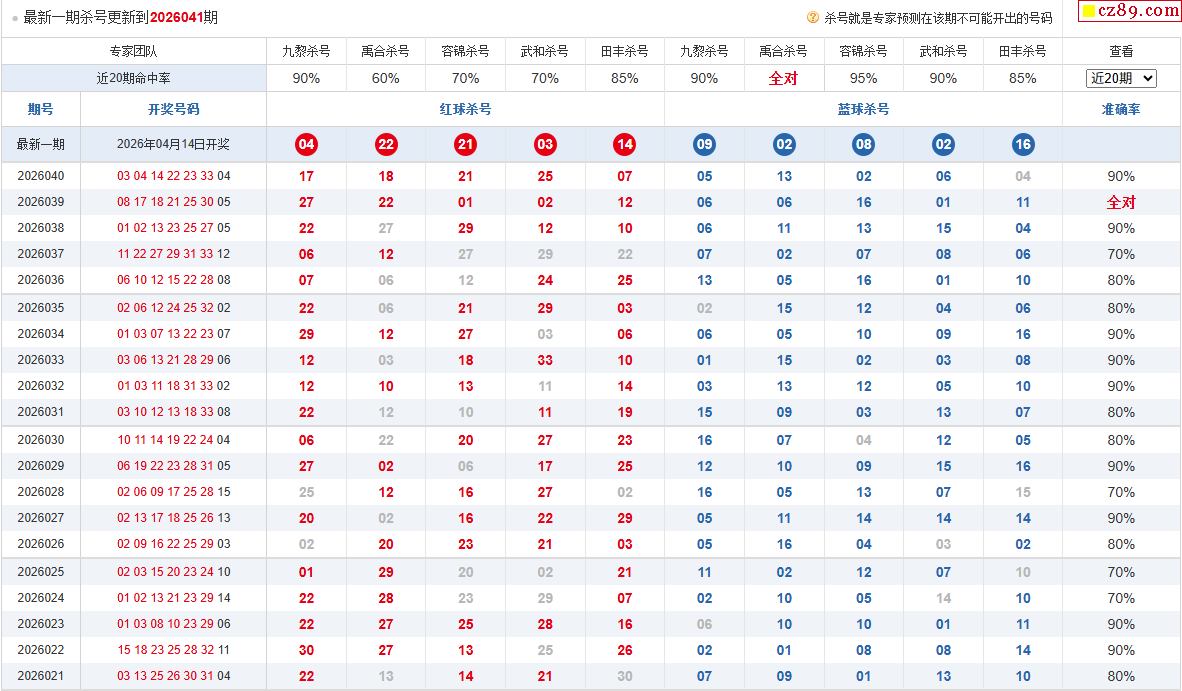 最新一期杀号更新到2026041期

杀号就是专家预测在该期不可能开出的号码

cz89.com

| 专家团队 | | 九黎杀号 | 禹合杀号 | 容锦杀号 | 武和杀号 | 田丰杀号 | 九黎杀号 | 禹合杀号 | 容锦杀号 | 武和杀号 | 田丰杀号 | 查看 |
|---|---|---|---|---|---|---|---|---|---|---|---|---|
| 近20期命中率 | | 90% | 60% | 70% | 70% | 85% | 90% | 全对 | 95% | 90% | 85% | 近20期 |
| 期号 | 开奖号码 | 红球杀号 | | | | | 蓝球杀号 | | | | | 准确率 |
| 最新一期 | 2026年04月14日开奖 | 04 | 22 | 21 | 03 | 14 | 09 | 02 | 08 | 02 | 16 | |
| 2026040 | 03 04 14 22 23 33 04 | 17 | 18 | 21 | 25 | 07 | 05 | 13 | 02 | 06 | 04 | 90% |
| 2026039 | 08 17 18 21 25 30 05 | 27 | 22 | 01 | 02 | 12 | 06 | 06 | 16 | 01 | 11 | 全对 |
| 2026038 | 01 02 13 23 25 27 05 | 22 | 27 | 29 | 12 | 10 | 06 | 11 | 13 | 15 | 04 | 90% |
| 2026037 | 11 22 27 29 31 33 12 | 06 | 12 | 27 | 27 | 22 | 07 | 02 | 07 | 08 | 06 | 70% |
| 2026036 | 06 10 12 15 22 28 08 | 07 | 06 | 12 | 24 | 25 | 13 | 05 | 16 | 01 | 10 | 80% |
| 2026035 | 02 06 12 24 25 32 02 | 22 | 06 | 21 | 29 | 03 | 02 | 15 | 12 | 04 | 06 | 80% |
| 2026034 | 01 03 07 13 22 23 07 | 29 | 12 | 27 | 03 | 06 | 06 | 05 | 10 | 09 | 16 | 90% |
| 2026033 | 03 06 13 21 28 29 06 | 12 | 03 | 18 | 33 | 10 | 01 | 15 | 02 | 03 | 08 | 90% |
| 2026032 | 01 03 11 18 31 33 02 | 12 | 10 | 13 | 11 | 14 | 03 | 13 | 12 | 05 | 10 | 90% |
| 2026031 | 03 10 12 13 18 33 08 | 22 | 12 | 10 | 11 | 19 | 15 | 09 | 03 | 13 | 07 | 80% |
| 2026030 | 10 11 14 19 22 24 04 | 06 | 22 | 20 | 27 | 23 | 16 | 07 | 04 | 12 | 05 | 80% |
| 2026029 | 06 19 22 23 28 31 05 | 27 | 02 | 06 | 17 | 25 | 12 | 10 | 09 | 15 | 16 | 90% |
| 2026028 | 02 06 09 17 25 28 15 | 25 | 12 | 16 | 27 | 02 | 16 | 05 | 13 | 07 | 15 | 70% |
| 2026027 | 02 13 17 18 25 26 13 | 20 | 02 | 16 | 22 | 29 | 05 | 11 | 14 | 14 | 14 | 90% |
| 2026026 | 02 09 16 22 25 29 03 | 02 | 20 | 23 | 21 | 03 | 05 | 16 | 04 | 03 | 02 | 80% |
| 2026025 | 02 03 15 20 23 24 10 | 01 | 29 | 20 | 02 | 21 | 11 | 02 | 12 | 07 | 10 | 70% |
| 2026024 | 01 02 13 21 23 29 14 | 22 | 28 | 23 | 29 | 07 | 02 | 10 | 05 | 14 | 10 | 70% |
| 2026023 | 01 03 08 10 23 29 06 | 22 | 27 | 25 | 28 | 16 | 06 | 10 | 10 | 01 | 11 | 90% |
| 2026022 | 15 18 23 25 28 32 11 | 30 | 27 | 13 | 25 | 26 | 02 | 01 | 08 | 08 | 14 | 90% |
| 2026021 | 03 13 25 26 30 31 04 | 22 | 13 | 14 | 21 | 30 | 07 | 09 | 01 | 13 | 10 | 80% |